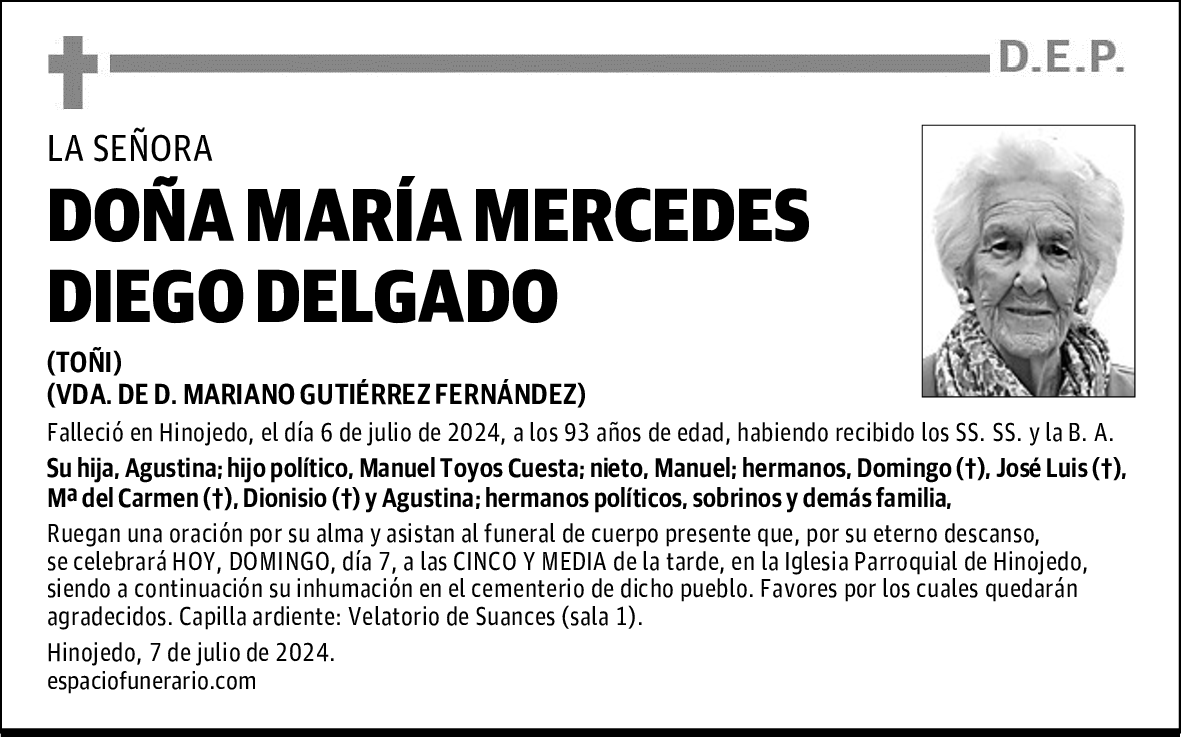 D.E.P.

LA SEÑORA

DOÑA MARÍA MERCEDES DIEGO DELGADO

(TOÑI)
(VDA. DE D. MARIANO GUTIÉRREZ FERNÁNDEZ)

Falleció en Hinojedo, el día 6 de julio de 2024, a los 93 años de edad, habiendo recibido los SS. SS. y la B. A.

Su hija, Agustina; hijo político, Manuel Toyos Cuesta; nieto, Manuel; hermanos, Domingo (†), José Luis (†), Mª del Carmen (†), Dionisio (†) y Agustina; hermanos políticos, sobrinos y demás familia,

Ruegan una oración por su alma y asistan al funeral de cuerpo presente que, por su eterno descanso, se celebrará HOY, DOMINGO, día 7, a las CINCO Y MEDIA de la tarde, en la Iglesia Parroquial de Hinojedo, siendo a continuación su inhumación en el cementerio de dicho pueblo. Favores por los cuales quedarán agradecidos. Capilla ardiente: Velatorio de Suances (sala 1).

Hinojedo, 7 de julio de 2024.
espaciofunerario.com